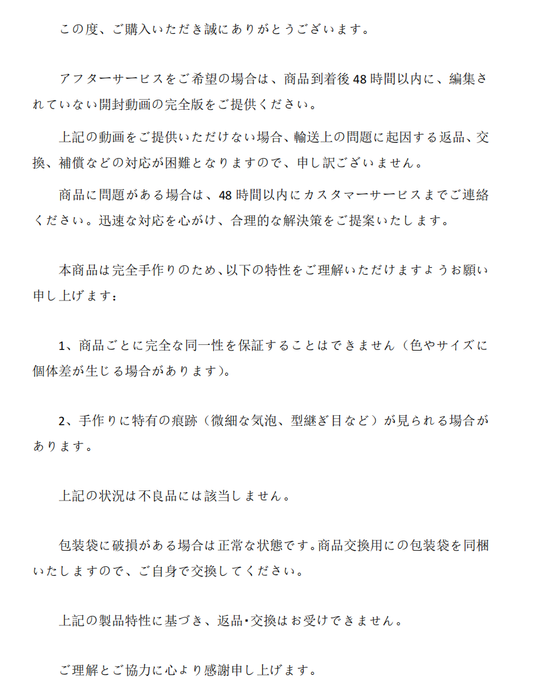 この度、ご購入いただき誠にありがとうございます。

アフターサービスをご希望の場合は、商品到着後48時間以内に、編集されていない開封動画の完全版をご提供ください。

上記の動画をご提供いただけない場合、輸送上の問題に起因する返品、交換、補償などの対応が困難となりますので、申し訳ございません。

商品に問題がある場合は、48時間以内にカスタマーサービスまでご連絡ください。迅速な対応を心がけ、合理的な解決策をご提案いたします。

本商品は完全手作りのため、以下の特性をご理解いただけますようお願い申し上げます：

1、商品ごとに完全な同一性を保証することはできません（色やサイズに個体差が生じる場合があります）。

2、手作りに特有の痕跡（微細な気泡、型継ぎ目など）が見られる場合があります。

上記の状況は不良品には該当しません。

包装袋に破損がある場合は正常な状態です。商品交換用にの包装袋を同梱いたしますので、ご自身で交換してください。

上記の製品特性に基づき、返品･交換はお受けできません。

ご理解とご協力に心より感謝申し上げます。